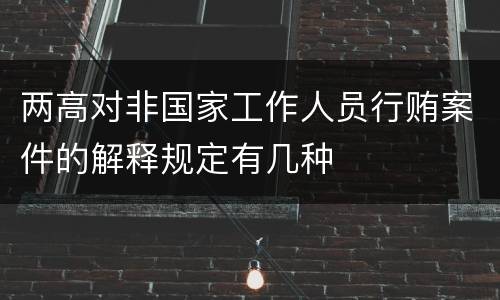 两高对非国家工作人员行贿案件的解释规定有几种